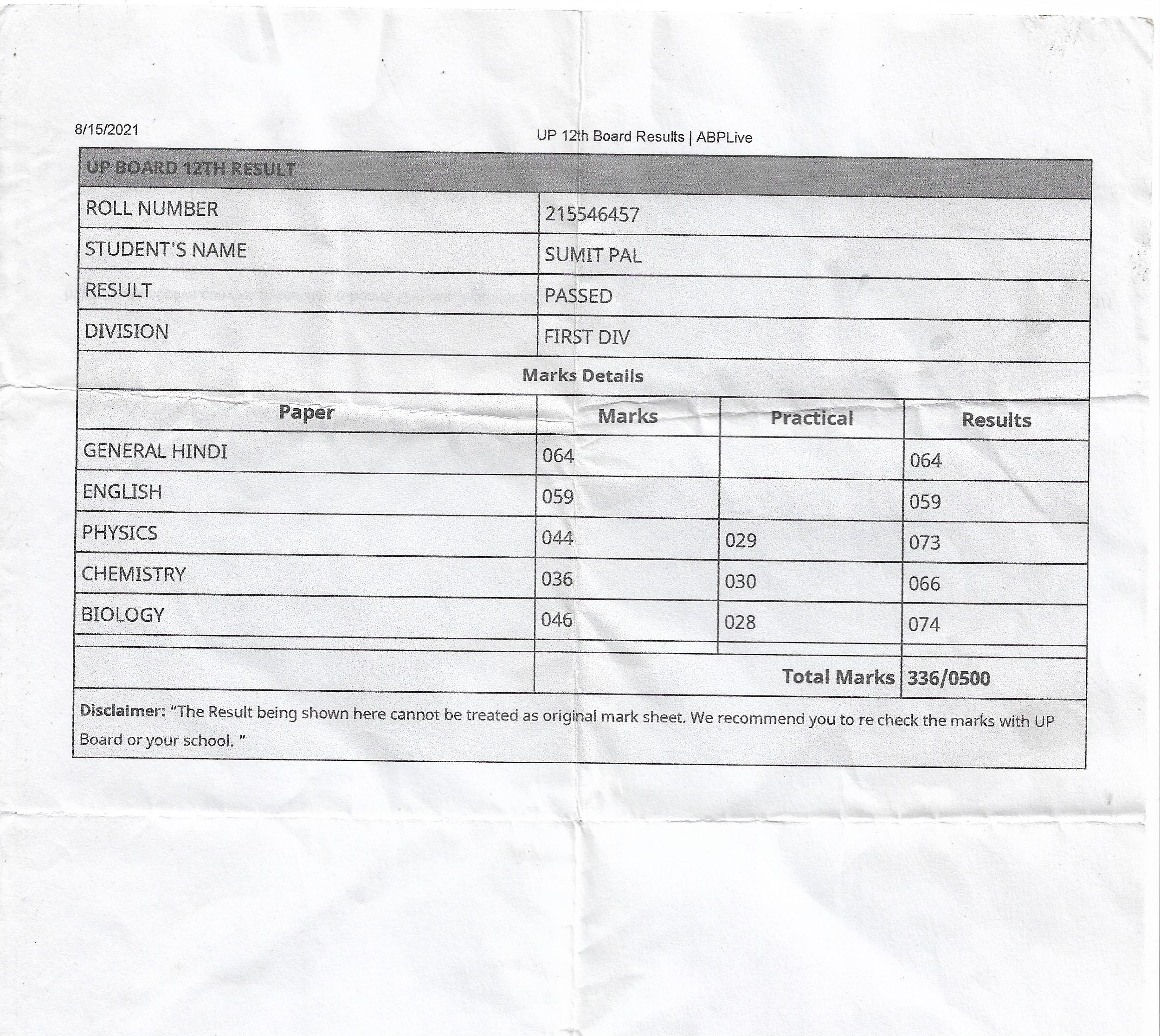 8/15/2021

UP 12th Board Results | ABPLive

UP BOARD 12TH RESULT

| ROLL NUMBER | 215546457 |
|---|---|
| STUDENT'S NAME | SUMIT PAL |
| RESULT | PASSED |
| DIVISION | FIRST DIV |

Marks Details

| Paper | Marks | Practical | Results |
|---|---|---|---|
| GENERAL HINDI | 064 | | 064 |
| ENGLISH | 059 | | 059 |
| PHYSICS | 044 | 029 | 073 |
| CHEMISTRY | 036 | 030 | 066 |
| BIOLOGY | 046 | 028 | 074 |
| | | Total Marks | 336/0500 |

Disclaimer: "The Result being shown here cannot be treated as original mark sheet. We recommend you to re check the marks with UP Board or your school. "